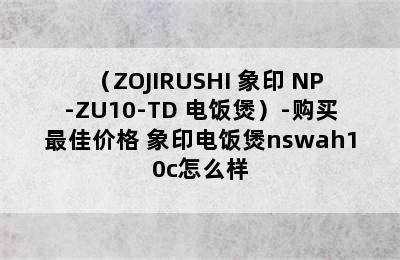 （ZOJIRUSHI 象印 NP-ZU10-TD 电饭煲）-购买最佳价格 象印电饭煲nswah10c怎么样